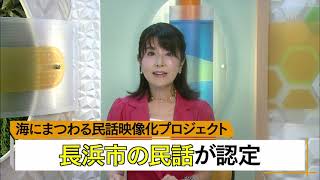 海にまつわる民話映像化プロジェクト

長浜市の民話が認定